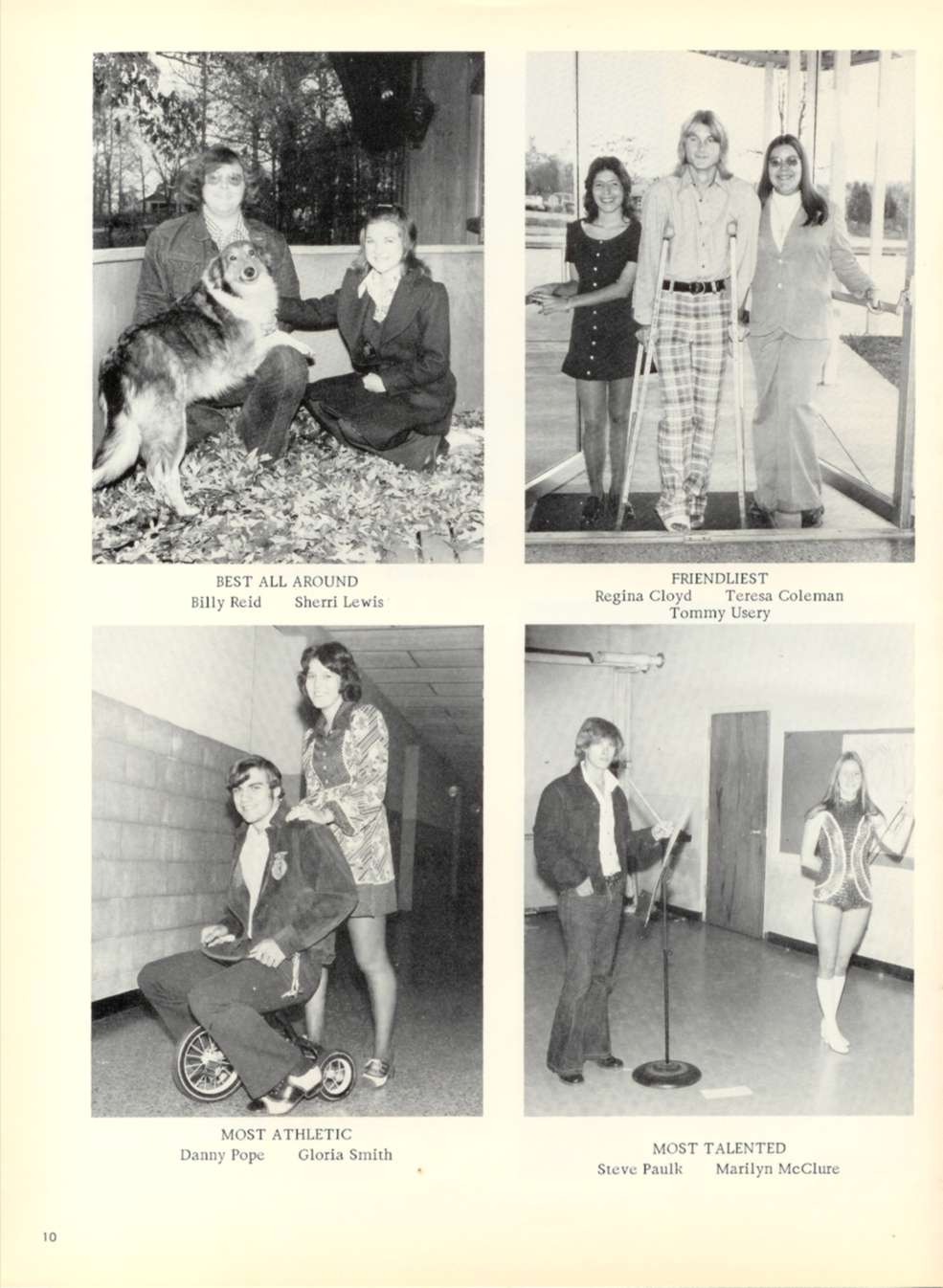 BEST ALL AROUND
Billy Reid Sherri Lewis

FRIENDLIEST
Regina Cloyd Teresa Coleman
Tommy Usery

MOST ATHLETIC
Danny Pope Gloria Smith

MOST TALENTED
Steve Paulk Marilyn McClure

10